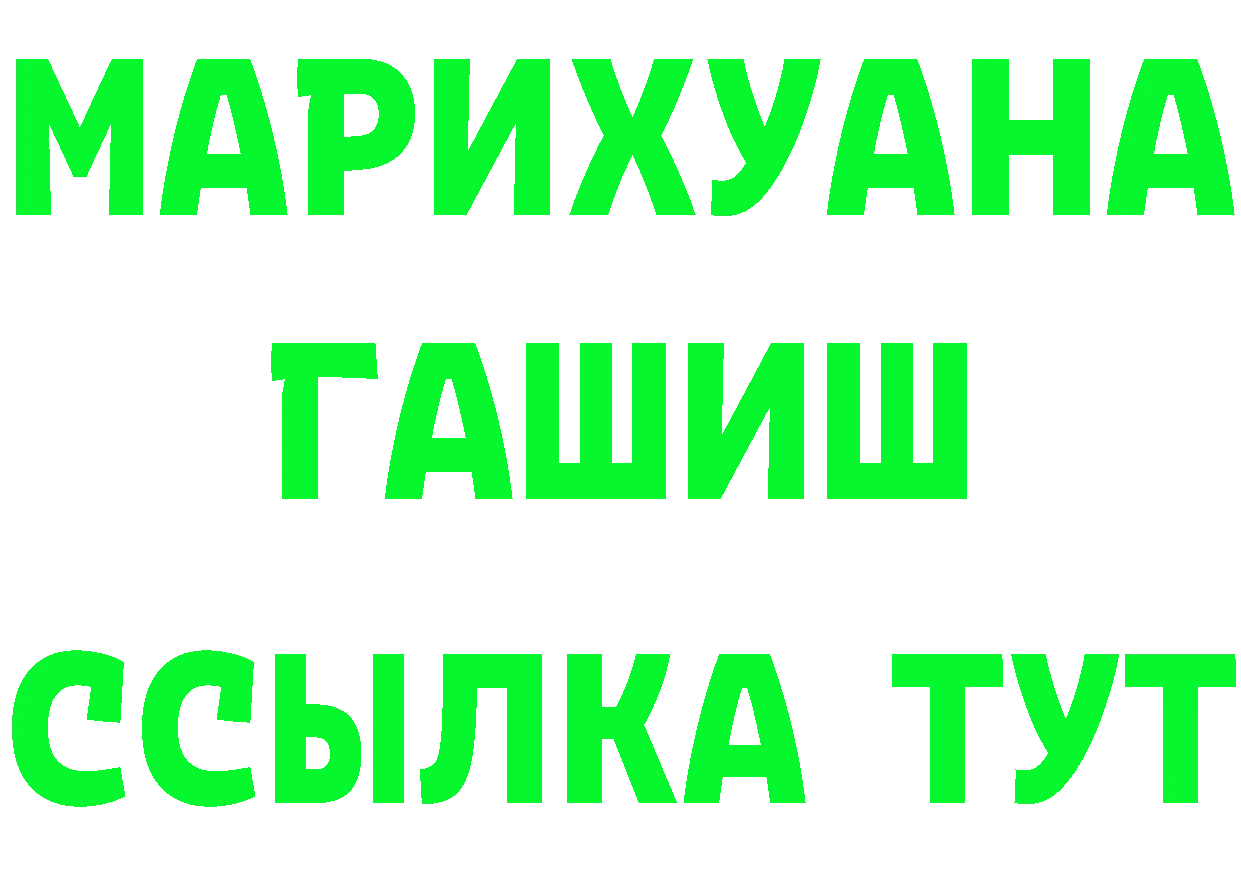 МАРИХУАНА
ГАШИШ
ССЫЛКА ТУТ